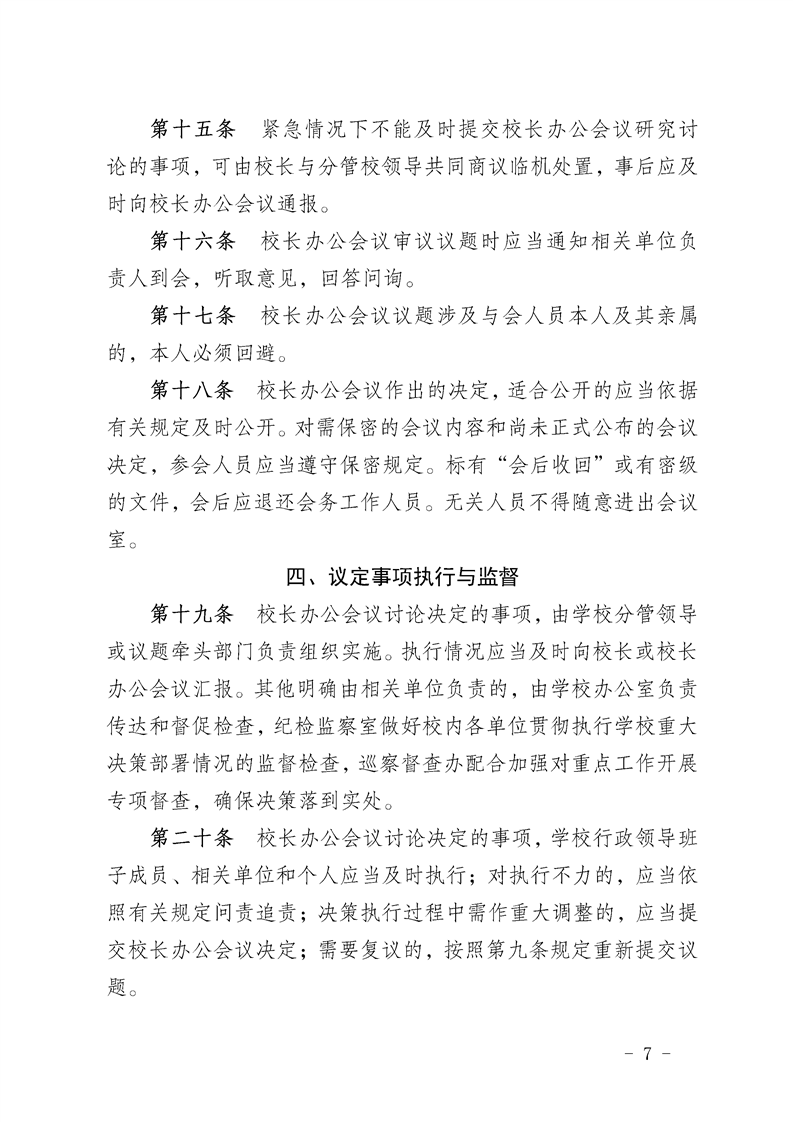 第十五条　紧急情况下不能及时提交校长办公会议研究讨论的事项，可由校长与分管校领导共同商议临机处置，事后应及时向校长办公会议通报。

第十六条　校长办公会议审议议题时应当通知相关单位负责人到会，听取意见，回答问询。

第十七条　校长办公会议议题涉及与会人员本人及其亲属的，本人必须回避。

第十八条　校长办公会议作出的决定，适合公开的应当依据有关规定及时公开。对需保密的会议内容和尚未正式公布的会议决定，参会人员应当遵守保密规定。标有“会后收回”或有密级的文件，会后应退还会务工作人员。无关人员不得随意进出会议室。

四、议定事项执行与监督

第十九条　校长办公会议讨论决定的事项，由学校分管领导或议题牵头部门负责组织实施。执行情况应当及时向校长或校长办公会议汇报。其他明确由相关单位负责的，由学校办公室负责传达和督促检查，纪检监察室做好校内各单位贯彻执行学校重大决策部署情况的监督检查，巡察督查办配合加强对重点工作开展专项督查，确保决策落到实处。

第二十条　校长办公会议讨论决定的事项，学校行政领导班子成员、相关单位和个人应当及时执行；对执行不力的，应当依照有关规定问责追责；决策执行过程中需作重大调整的，应当提交校长办公会议决定；需要复议的，按照第九条规定重新提交议题。

- 7 -